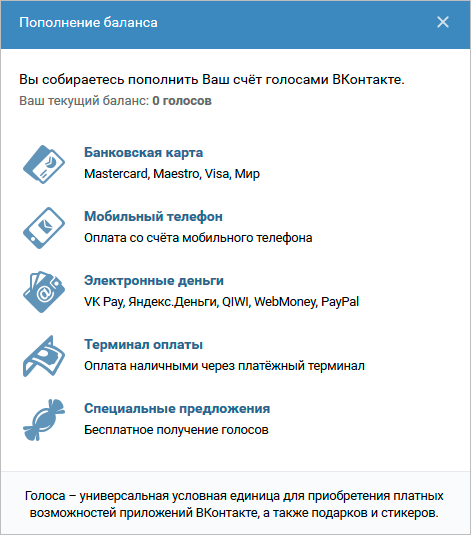 Пополнение баланса

Вы собираетесь пополнить Ваш счёт голосами ВКонтакте.
Ваш текущий баланс: 0 голосов

Банковская карта
Mastercard, Maestro, Visa, Мир

Мобильный телефон
Оплата со счёта мобильного телефона

Электронные деньги
VK Pay, Яндекс.Деньги, QIWI, WebMoney, PayPal

Терминал оплаты
Оплата наличными через платёжный терминал

Специальные предложения
Бесплатное получение голосов

Голоса – универсальная условная единица для приобретения платных возможностей приложений ВКонтакте, а также подарков и стикеров.